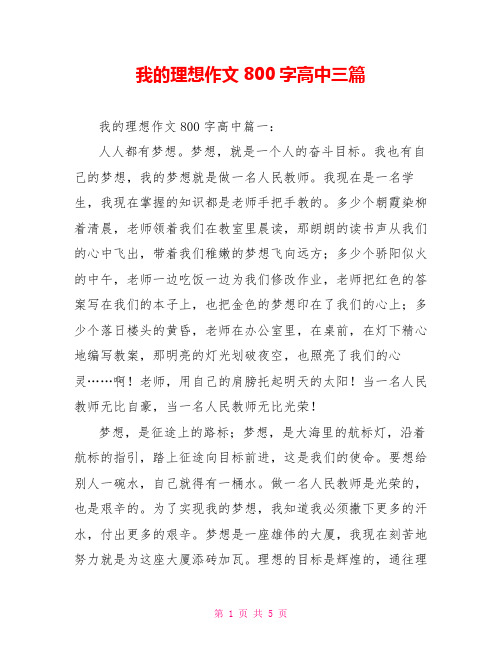 我的理想作文 800 字高中三篇

我的理想作文 800 字高中篇一：

人人都有梦想。梦想，就是一个人的奋斗目标。我也有自己的梦想，我的梦想就是做一名人民教师。我现在是一名学生，我现在掌握的知识都是老师手把手教的。多少个朝霞染柳着清晨，老师领着我们在教室里晨读，那朗朗的读书声从我们的心中飞出，带着我们稚嫩的梦想飞向远方；多少个骄阳似火的中午，老师一边吃饭一边为我们修改作业，老师把红色的答案写在我们的本子上，也把金色的梦想印在了我们的心上；多少个落日楼头的黄昏，老师在办公室里，在桌前，在灯下精心地编写教案，那明亮的灯光划破夜空，也照亮了我们的心灵……啊！老师，用自己的肩膀托起明天的太阳！当一名人民教师无比自豪，当一名人民教师无比光荣！

梦想，是征途上的路标；梦想，是大海里的航标灯，沿着航标的指引，踏上征途向目标前进，这是我们的使命。要想给别人一碗水，自己就得有一桶水。做一名人民教师是光荣的，也是艰辛的。为了实现我的梦想，我知道我必须撒下更多的汗水，付出更多的艰辛。梦想是一座雄伟的大厦，我现在刻苦地努力就是为这座大厦添砖加瓦。理想的目标是辉煌的，通往理

第 1 页 共 5 页